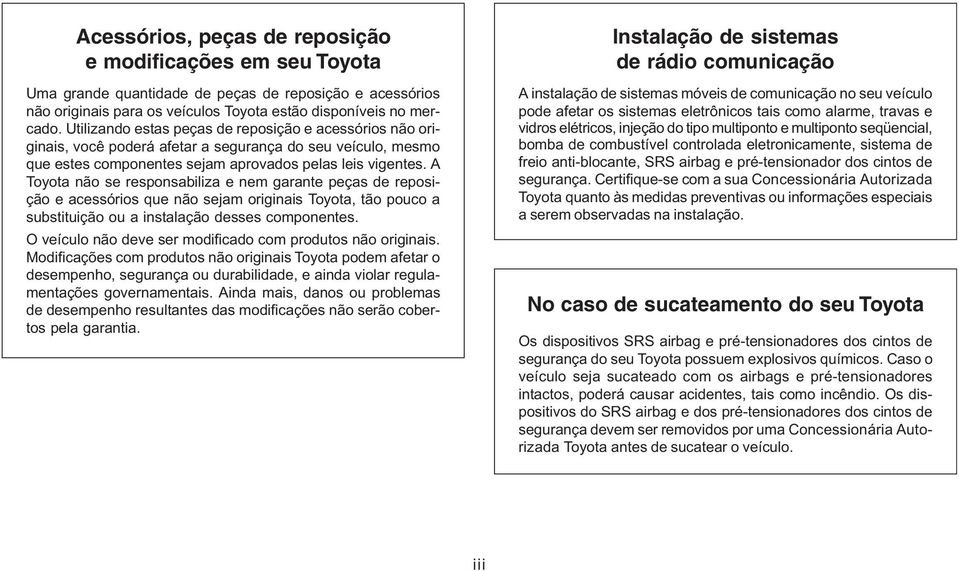 Acessórios, peças de reposição e modificações em seu Toyota

Uma grande quantidade de peças de reposição e acessórios não originais para os veículos Toyota estão disponíveis no mercado. Utilizando estas peças de reposição e acessórios não originais, você poderá afetar a segurança do seu veículo, mesmo que estes componentes sejam aprovados pelas leis vigentes. A Toyota não se responsabiliza e nem garante peças de reposição e acessórios que não sejam originais Toyota, tão pouco a substituição ou a instalação desses componentes.

O veículo não deve ser modificado com produtos não originais. Modificações com produtos não originais Toyota podem afetar o desempenho, segurança ou durabilidade, e ainda violar regulamentações governamentais. Ainda mais, danos ou problemas de desempenho resultantes das modificações não serão cobertos pela garantia.

Instalação de sistemas de rádio comunicação

A instalação de sistemas móveis de comunicação no seu veículo pode afetar os sistemas eletrônicos tais como alarme, travas e vidros elétricos, injeção do tipo multiponto e multiponto seqüencial, bomba de combustível controlada eletronicamente, sistema de freio anti-blocante, SRS airbag e pré-tensionador dos cintos de segurança. Certifique-se com a sua Concessionária Autorizada Toyota quanto às medidas preventivas ou informações especiais a serem observadas na instalação.

No caso de sucateamento do seu Toyota

Os dispositivos SRS airbag e pré-tensionadores dos cintos de segurança do seu Toyota possuem explosivos químicos. Caso o veículo seja sucateado com os airbags e pré-tensionadores intactos, poderá causar acidentes, tais como incêndio. Os dispositivos do SRS airbag e dos pré-tensionadores dos cintos de segurança devem ser removidos por uma Concessionária Autorizada Toyota antes de sucatear o veículo.

iii